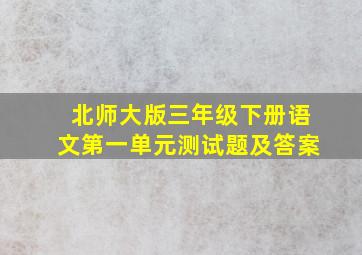 北师大版三年级下册语文第一单元测试题及答案